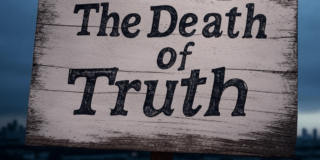 The Death of Truth